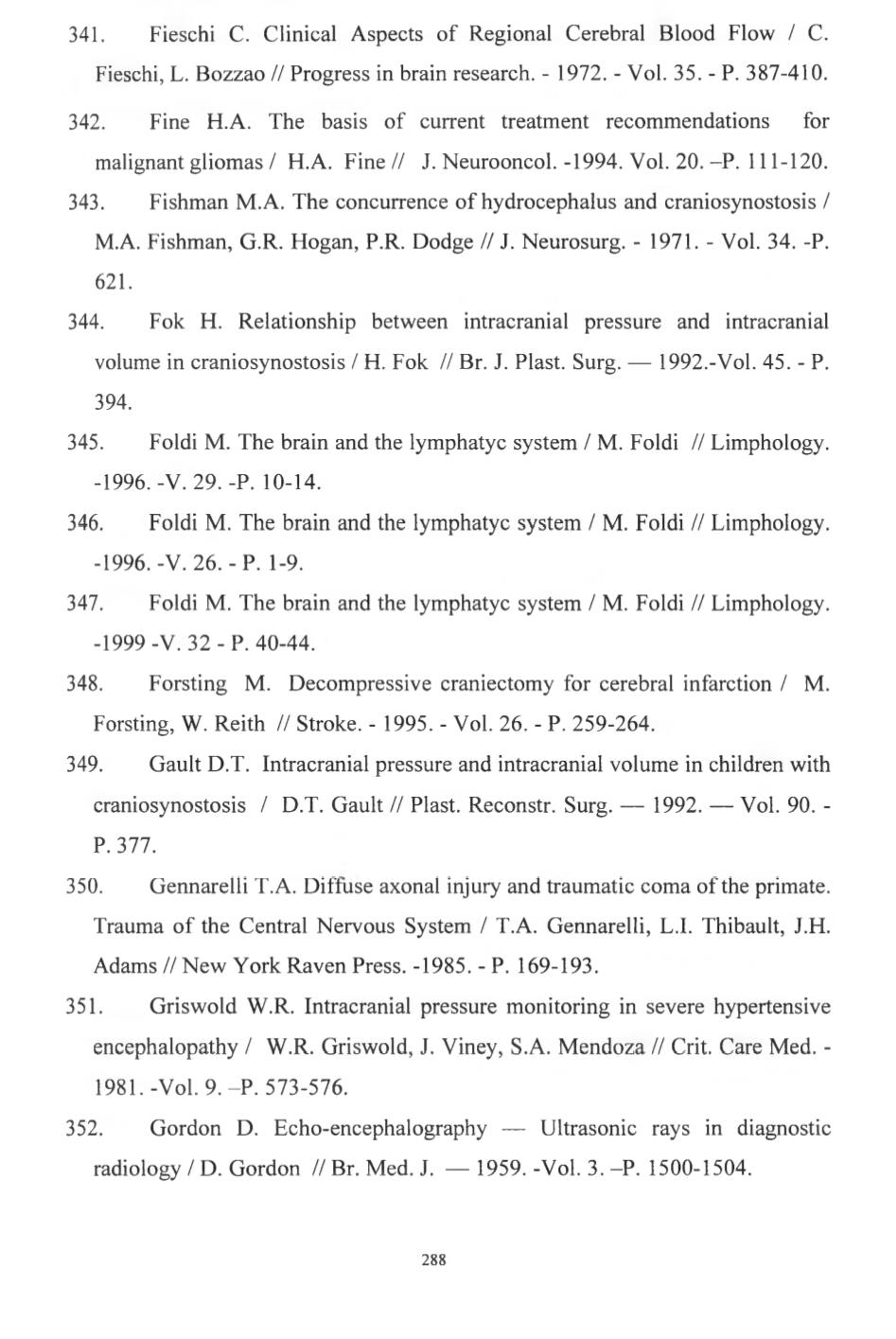 341. Fieschi C. Clinical Aspects of Regional Cerebral Blood Flow / C. Fieschi, L. Bozzao // Progress in brain research. - 1972. - Vol. 35. - P. 387-410.

342. Fine H.A. The basis of current treatment recommendations for malignant gliomas / H.A. Fine // J. Neurooncol. -1994. Vol. 20. –P. 111-120.

343. Fishman M.A. The concurrence of hydrocephalus and craniosynostosis / M.A. Fishman, G.R. Hogan, P.R. Dodge // J. Neurosurg. - 1971. - Vol. 34. -P. 621.

344. Fok H. Relationship between intracranial pressure and intracranial volume in craniosynostosis / H. Fok // Br. J. Plast. Surg. — 1992.-Vol. 45. - P. 394.

345. Foldi M. The brain and the lymphatyc system / M. Foldi // Limphology. -1996. -V. 29. -P. 10-14.

346. Foldi M. The brain and the lymphatyc system / M. Foldi // Limphology. -1996. -V. 26. - P. 1-9.

347. Foldi M. The brain and the lymphatyc system / M. Foldi // Limphology. -1999 -V. 32 - P. 40-44.

348. Forsting M. Decompressive craniectomy for cerebral infarction / M. Forsting, W. Reith // Stroke. - 1995. - Vol. 26. - P. 259-264.

349. Gault D.T. Intracranial pressure and intracranial volume in children with craniosynostosis / D.T. Gault // Plast. Reconstr. Surg. — 1992. — Vol. 90. - P. 377.

350. Gennarelli T.A. Diffuse axonal injury and traumatic coma of the primate. Trauma of the Central Nervous System / T.A. Gennarelli, L.I. Thibault, J.H. Adams // New York Raven Press. -1985. - P. 169-193.

351. Griswold W.R. Intracranial pressure monitoring in severe hypertensive encephalopathy / W.R. Griswold, J. Viney, S.A. Mendoza // Crit. Care Med. - 1981. -Vol. 9. –P. 573-576.

352. Gordon D. Echo-encephalography — Ultrasonic rays in diagnostic radiology / D. Gordon // Br. Med. J. — 1959. -Vol. 3. –P. 1500-1504.

288